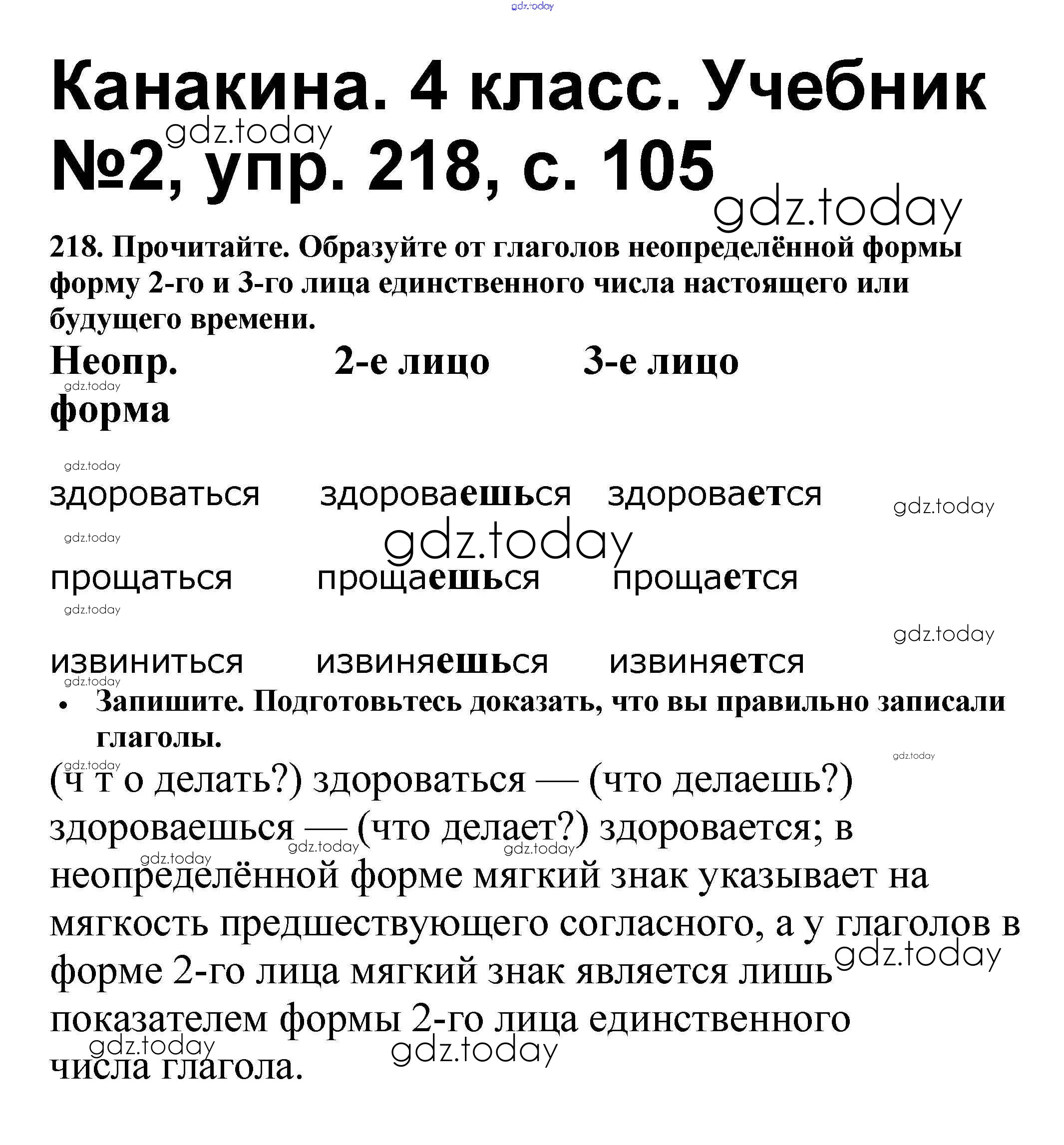 gdz.today

Канакина. 4 класс. Учебник №2, упр. 218, с. 105

gdz.today

gdz.today

218. Прочитайте. Образуйте от глаголов неопределённой формы форму 2-го и 3-го лица единственного числа настоящего или будущего времени.

| Неопр. форма | 2-е лицо | 3-е лицо |
|---|---|---|
| здороваться | здороваешься | здоровается |
| прощаться | прощаешься | прощается |
| извиниться | извиняешься | извиняется |

gdz.today

gdz.today

gdz.today

gdz.today

gdz.today

gdz.today

gdz.today

gdz.today

• Запишите. Подготовьтесь доказать, что вы правильно записали глаголы.

gdz.today

gdz.today

(ч т о делать?) здороваться — (что делаешь?) здороваешься — (что делает?) здоровается; в неопределённой форме мягкий знак указывает на мягкость предшествующего согласного, а у глаголов в форме 2-го лица мягкий знак является лишь показателем формы 2-го лица единственного числа глагола.

gdz.today

gdz.today

gdz.today

gdz.today

gdz.today

gdz.today